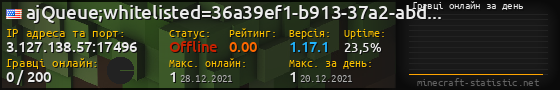 ajQueue;whitelisted=36a39ef1-b913-37a2-abd...
Гравці онлайн за день
IP адреса та порт:
3.127.138.57:17496
Статус:
Offline
Рейтинг:
0.00
Версія:
1.17.1
Uptime:
23,5%
Гравці онлайн:
0 / 200
Макс. онлайн:
1 28.12.2021
Макс. за день:
1 20.12.2021
minecraft-statistic.net